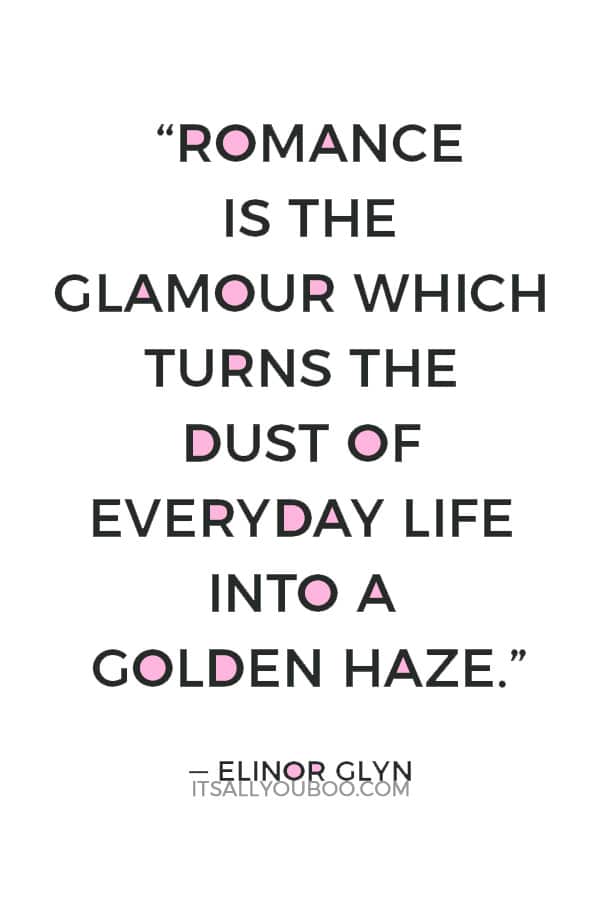 “ROMANCE IS THE GLAMOUR WHICH TURNS THE DUST OF EVERYDAY LIFE INTO A GOLDEN HAZE.”

— ELINOR GLYN

ITSALLYOUBOO.COM